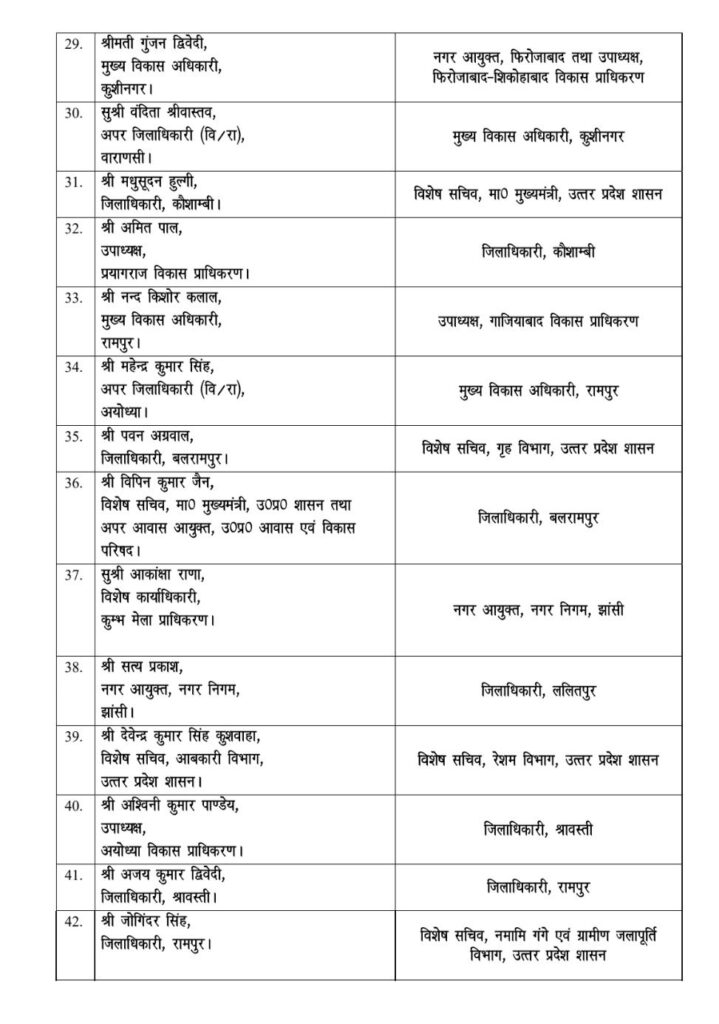 | | | |
|---|---|---|
| 29. | श्रीमती गुंजन द्विवेदी, मुख्य विकास अधिकारी, कुशीनगर। | नगर आयुक्त, फिरोजाबाद तथा उपाध्यक्ष, फिरोजाबाद-शिकोहाबाद विकास प्राधिकरण |
| 30. | सुश्री वंदिता श्रीवास्तव, अपर जिलाधिकारी (वि/रा), वाराणसी। | मुख्य विकास अधिकारी, कुशीनगर |
| 31. | श्री मधुसूदन हुल्गी, जिलाधिकारी, कौशाम्बी। | विशेष सचिव, मा0 मुख्यमंत्री, उत्तर प्रदेश शासन |
| 32. | श्री अमित पाल, उपाध्यक्ष, प्रयागराज विकास प्राधिकरण। | जिलाधिकारी, कौशाम्बी |
| 33. | श्री नन्द किशोर कलाल, मुख्य विकास अधिकारी, रामपुर। | उपाध्यक्ष, गाजियाबाद विकास प्राधिकरण |
| 34. | श्री महेन्द्र कुमार सिंह, अपर जिलाधिकारी (वि/रा), अयोध्या। | मुख्य विकास अधिकारी, रामपुर |
| 35. | श्री पवन अग्रवाल, जिलाधिकारी, बलरामपुर। | विशेष सचिव, गृह विभाग, उत्तर प्रदेश शासन |
| 36. | श्री विपिन कुमार जैन, विशेष सचिव, मा0 मुख्यमंत्री, उ0प्र0 शासन तथा अपर आवास आयुक्त, उ0प्र0 आवास एवं विकास परिषद। | जिलाधिकारी, बलरामपुर |
| 37. | सुश्री आकांक्षा राणा, विशेष कार्याधिकारी, कुम्भ मेला प्राधिकरण। | नगर आयुक्त, नगर निगम, झांसी |
| 38. | श्री सत्य प्रकाश, नगर आयुक्त, नगर निगम, झांसी। | जिलाधिकारी, ललितपुर |
| 39. | श्री देवेन्द्र कुमार सिंह कुशवाहा, विशेष सचिव, आबकारी विभाग, उत्तर प्रदेश शासन। | विशेष सचिव, रेशम विभाग, उत्तर प्रदेश शासन |
| 40. | श्री अश्विनी कुमार पाण्डेय, उपाध्यक्ष, अयोध्या विकास प्राधिकरण। | जिलाधिकारी, श्रावस्ती |
| 41. | श्री अजय कुमार द्विवेदी, जिलाधिकारी, श्रावस्ती। | जिलाधिकारी, रामपुर |
| 42. | श्री जोगिंदर सिंह, जिलाधिकारी, रामपुर। | विशेष सचिव, नमामि गंगे एवं ग्रामीण जलापूर्ति विभाग, उत्तर प्रदेश शासन |